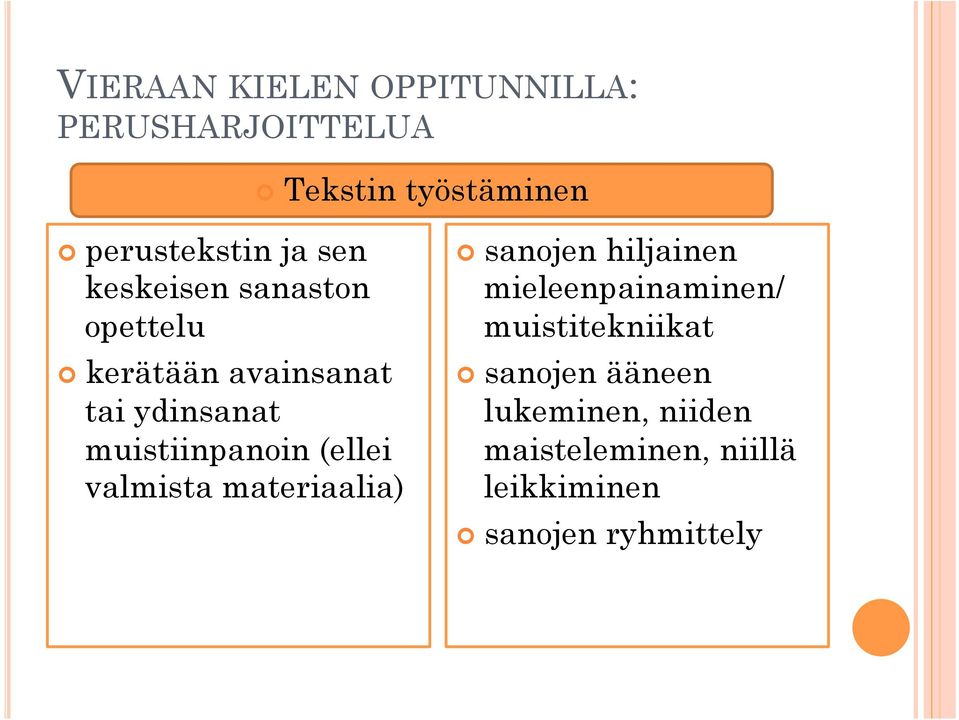 VIERAAN KIELEN OPPITUNNILLA: PERUSHARJOITTELUA

Tekstin työstäminen

perustekstin ja sen keskeisen sanaston opettelu

kerätään avainsanat tai ydinsanat muistiinpanoin (ellei valmista materiaalia)

sanojen hiljainen mieleenpainaminen/ muistitekniikat

sanojen ääneen lukeminen, niiden maisteleminen, niillä leikkiminen

sanojen ryhmittely